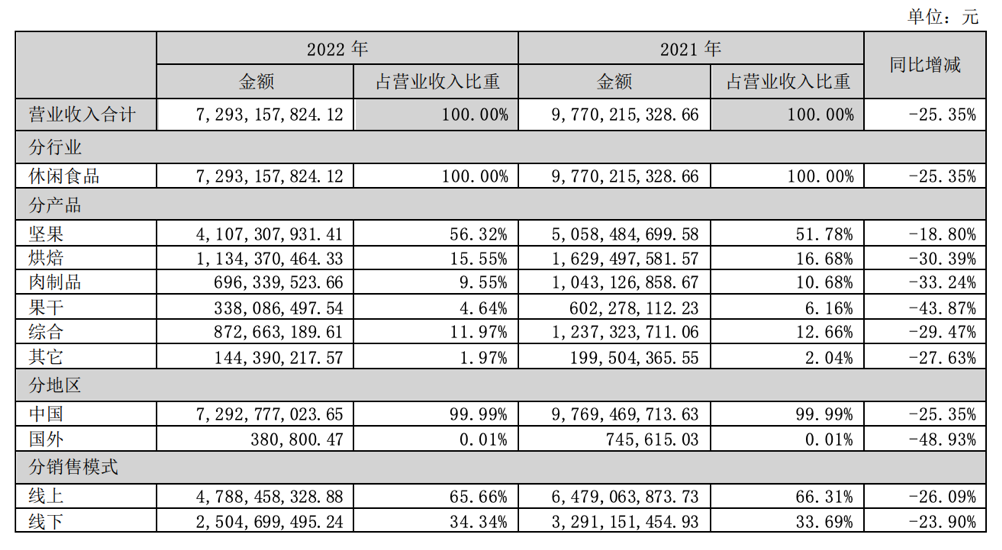 单位：元

| | 2022 年 | | 2021 年 | | 同比增减 |
|---|---|---|---|---|---|
| | 金额 | 占营业收入比重 | 金额 | 占营业收入比重 | |
| 营业收入合计 | 7,293,157,824.12 | 100.00% | 9,770,215,328.66 | 100.00% | -25.35% |
| 分行业 | | | | | |
| 休闲食品 | 7,293,157,824.12 | 100.00% | 9,770,215,328.66 | 100.00% | -25.35% |
| 分产品 | | | | | |
| 坚果 | 4,107,307,931.41 | 56.32% | 5,058,484,699.58 | 51.78% | -18.80% |
| 烘焙 | 1,134,370,464.33 | 15.55% | 1,629,497,581.57 | 16.68% | -30.39% |
| 肉制品 | 696,339,523.66 | 9.55% | 1,043,126,858.67 | 10.68% | -33.24% |
| 果干 | 338,086,497.54 | 4.64% | 602,278,112.23 | 6.16% | -43.87% |
| 综合 | 872,663,189.61 | 11.97% | 1,237,323,711.06 | 12.66% | -29.47% |
| 其它 | 144,390,217.57 | 1.97% | 199,504,365.55 | 2.04% | -27.63% |
| 分地区 | | | | | |
| 中国 | 7,292,777,023.65 | 99.99% | 9,769,469,713.63 | 99.99% | -25.35% |
| 国外 | 380,800.47 | 0.01% | 745,615.03 | 0.01% | -48.93% |
| 分销售模式 | | | | | |
| 线上 | 4,788,458,328.88 | 65.66% | 6,479,063,873.73 | 66.31% | -26.09% |
| 线下 | 2,504,699,495.24 | 34.34% | 3,291,151,454.93 | 33.69% | -23.90% |